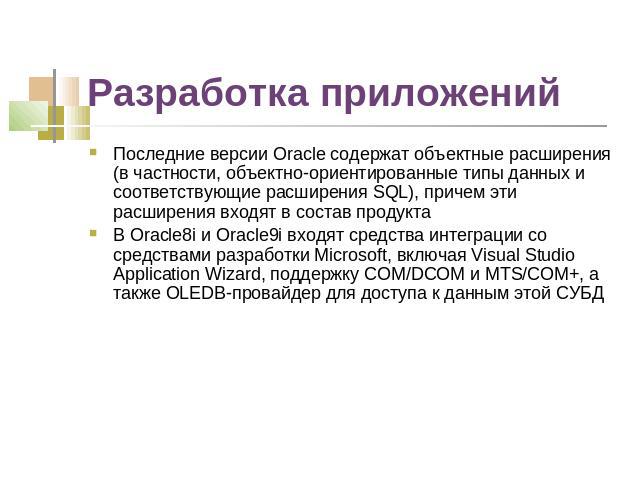 Разработка приложений

Последние версии Oracle содержат объектные расширения (в частности, объектно-ориентированные типы данных и соответствующие расширения SQL), причем эти расширения входят в состав продукта

В Oracle8i и Oracle9i входят средства интеграции со средствами разработки Microsoft, включая Visual Studio Application Wizard, поддержку COM/DCOM и MTS/COM+, а также OLEDB-провайдер для доступа к данным этой СУБД